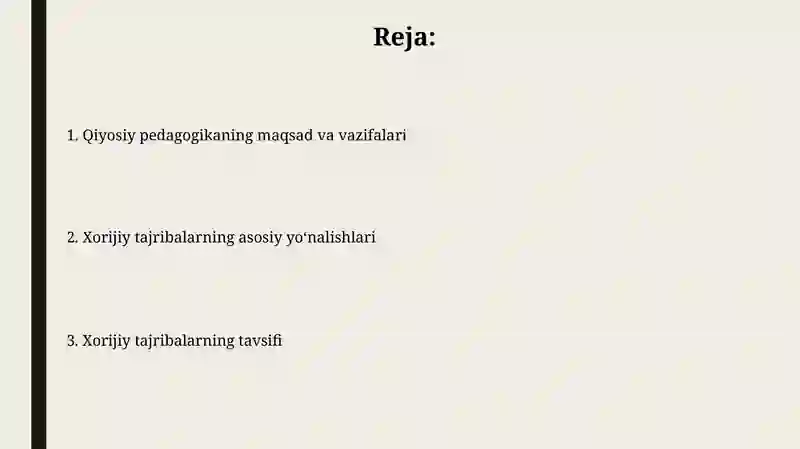 Reja:

1. Qiyosiy pedagogikaning maqsad va vazifalari

2. Xorijiy tajribalarning asosiy yo‘nalishlari

3. Xorijiy tajribalarning tavsifi